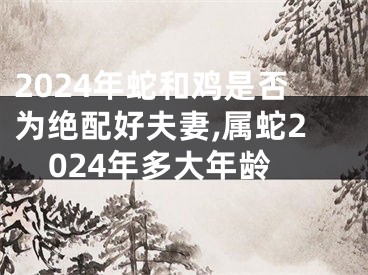 2024年蛇和鸡是否为绝配好夫妻,属蛇2024年多大年龄